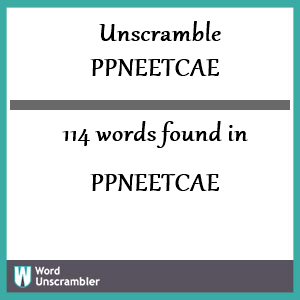 Unscramble
PPNEETCAE

114 words found in

PPNEETCAE

W Word Unscrambler